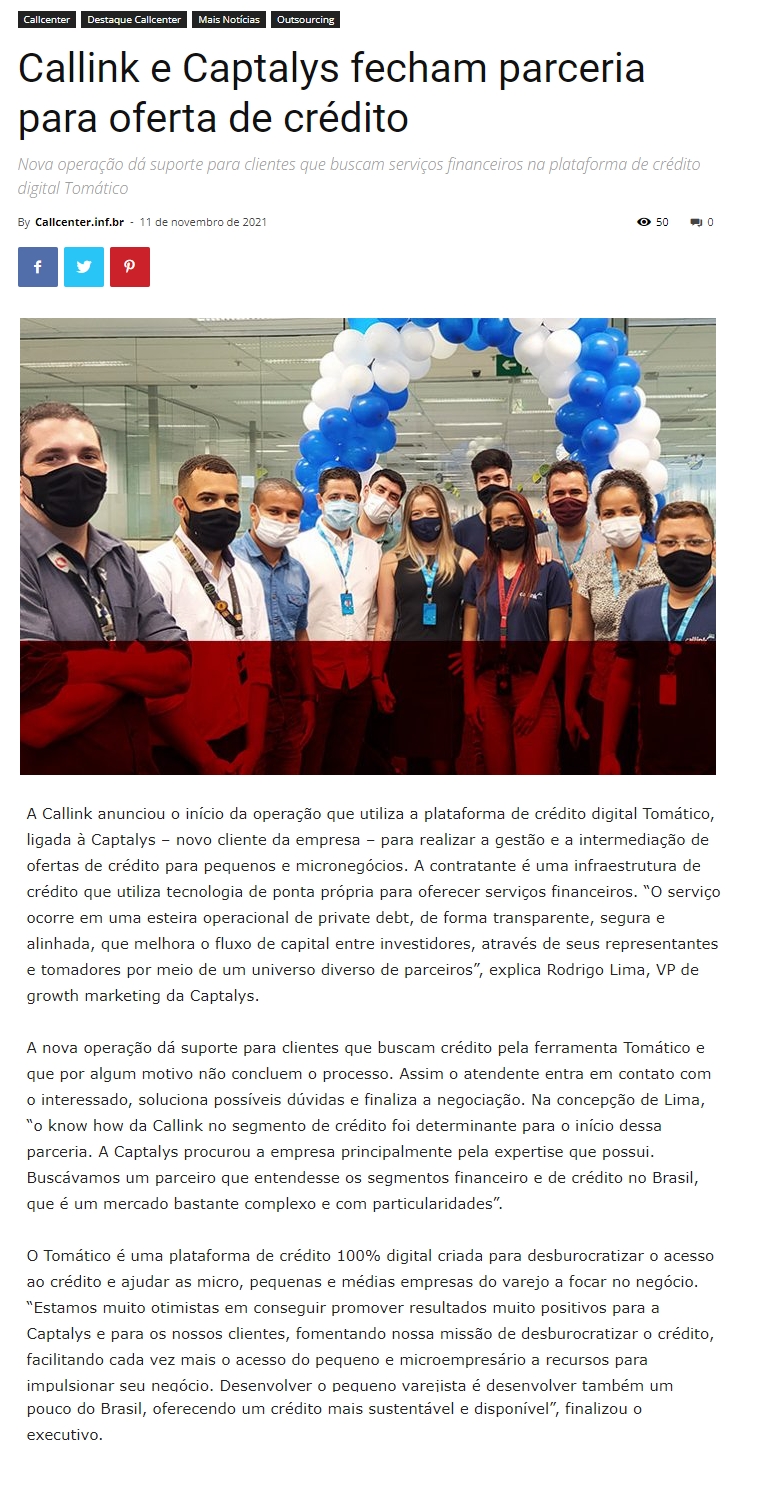 Callcenter Destaque Callcenter Mais Notícias Outsourcing

Callink e Captalys fecham parceria para oferta de crédito

Nova operação dá suporte para clientes que buscam serviços financeiros na plataforma de crédito digital Tomático

By Callcenter.inf.br - 11 de novembro de 2021

50 0

A Callink anunciou o início da operação que utiliza a plataforma de crédito digital Tomático, ligada à Captalys – novo cliente da empresa – para realizar a gestão e a intermediação de ofertas de crédito para pequenos e micronegócios. A contratante é uma infraestrutura de crédito que utiliza tecnologia de ponta própria para oferecer serviços financeiros. "O serviço ocorre em uma esteira operacional de private debt, de forma transparente, segura e alinhada, que melhora o fluxo de capital entre investidores, através de seus representantes e tomadores por meio de um universo diverso de parceiros", explica Rodrigo Lima, VP de growth marketing da Captalys.

A nova operação dá suporte para clientes que buscam crédito pela ferramenta Tomático e que por algum motivo não concluem o processo. Assim o atendente entra em contato com o interessado, soluciona possíveis dúvidas e finaliza a negociação. Na concepção de Lima, "o know how da Callink no segmento de crédito foi determinante para o início dessa parceria. A Captalys procurou a empresa principalmente pela expertise que possui. Buscávamos um parceiro que entendesse os segmentos financeiro e de crédito no Brasil, que é um mercado bastante complexo e com particularidades".

O Tomático é uma plataforma de crédito 100% digital criada para desburocratizar o acesso ao crédito e ajudar as micro, pequenas e médias empresas do varejo a focar no negócio. "Estamos muito otimistas em conseguir promover resultados muito positivos para a Captalys e para os nossos clientes, fomentando nossa missão de desburocratizar o crédito, facilitando cada vez mais o acesso do pequeno e microempresário a recursos para impulsionar seu negócio. Desenvolver o pequeno varejista é desenvolver também um pouco do Brasil, oferecendo um crédito mais sustentável e disponível", finalizou o executivo.